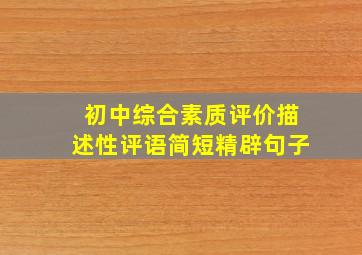 初中综合素质评价描述性评语简短精辟句子